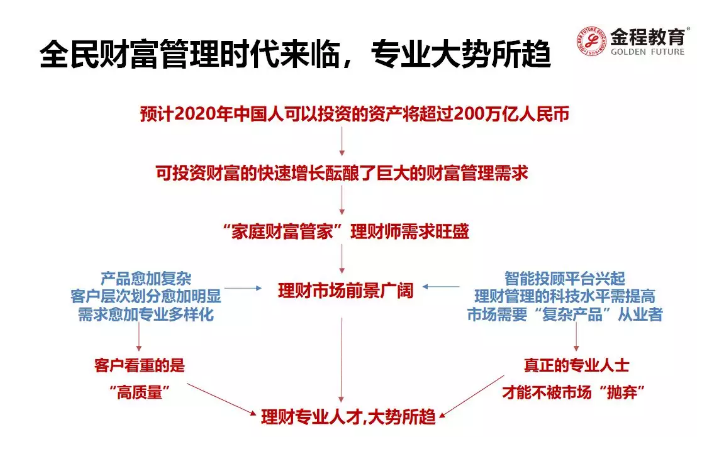 全民财富管理时代来临，专业大势所趋

金程教育
GOLDEN FUTURE

预计2020年中国人可以投资的资产将超过200万亿人民币

可投资财富的快速增长酝酿了巨大的财富管理需求

“家庭财富管家”理财师需求旺盛

产品愈加复杂
客户层次划分愈加明显
需求愈加专业多样化

理财市场前景广阔

智能投顾平台兴起
理财管理的科技水平需提高
市场需要“复杂产品”从业者

客户看重的是
“高质量”

真正的专业人士
才能不被市场“抛弃”

理财专业人才,大势所趋